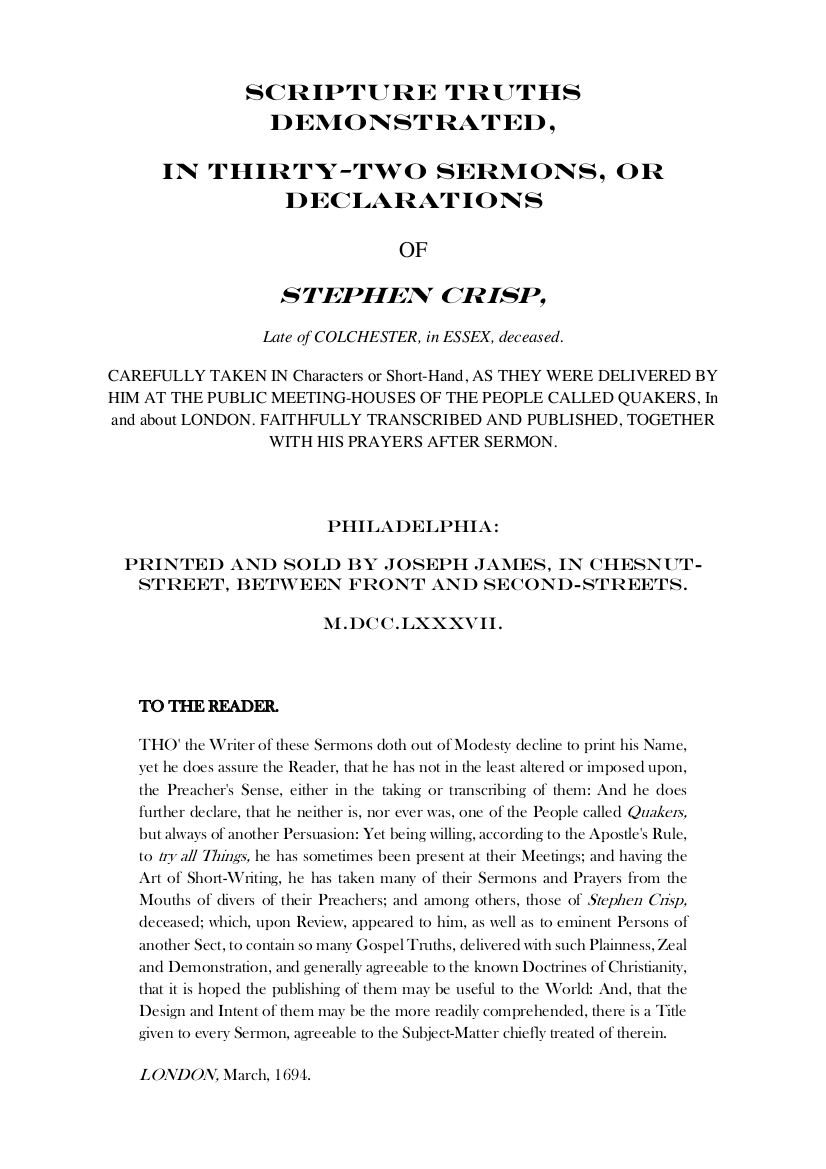 SCRIPTURE TRUTHS DEMONSTRATED,

IN THIRTY-TWO SERMONS, OR DECLARATIONS

OF

STEPHEN CRISP,

Late of COLCHESTER, in ESSEX, deceased.

CAREFULLY TAKEN IN Characters or Short-Hand, AS THEY WERE DELIVERED BY HIM AT THE PUBLIC MEETING-HOUSES OF THE PEOPLE CALLED QUAKERS, In and about LONDON. FAITHFULLY TRANSCRIBED AND PUBLISHED, TOGETHER WITH HIS PRAYERS AFTER SERMON.

PHILADELPHIA:

PRINTED AND SOLD BY JOSEPH JAMES, IN CHESNUT-STREET, BETWEEN FRONT AND SECOND-STREETS.

M.DCC.LXXXVII.

TO THE READER.

THO' the Writer of these Sermons doth out of Modesty decline to print his Name, yet he does assure the Reader, that he has not in the least altered or imposed upon, the Preacher's Sense, either in the taking or transcribing of them: And he does further declare, that he neither is, nor ever was, one of the People called Quakers, but always of another Persuasion: Yet being willing, according to the Apostle's Rule, to try all Things, he has sometimes been present at their Meetings; and having the Art of Short-Writing, he has taken many of their Sermons and Prayers from the Mouths of divers of their Preachers; and among others, those of Stephen Crisp, deceased; which, upon Review, appeared to him, as well as to eminent Persons of another Sect, to contain so many Gospel Truths, delivered with such Plainness, Zeal and Demonstration, and generally agreeable to the known Doctrines of Christianity, that it is hoped the publishing of them may be useful to the World: And, that the Design and Intent of them may be the more readily comprehended, there is a Title given to every Sermon, agreeable to the Subject-Matter chiefly treated of therein.

LONDON, March, 1694.